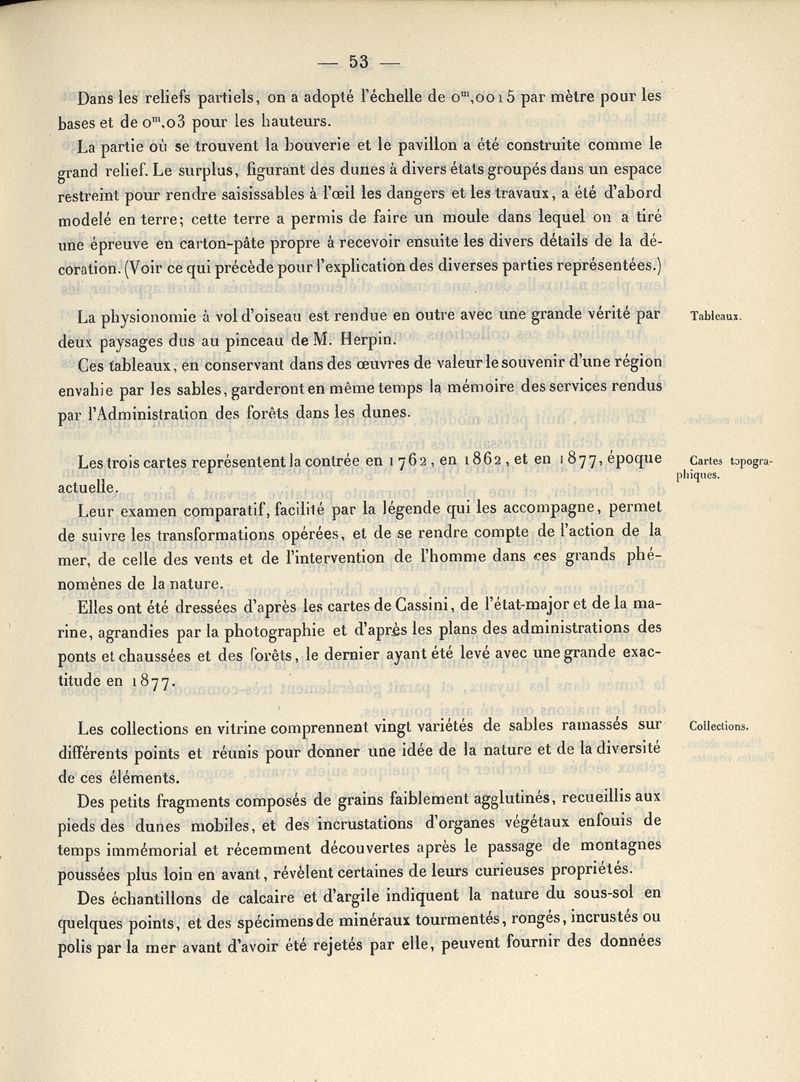 — 53 —

Dans les reliefs partiels, on a adopté l'échelle de $0^m,0015$ par mètre pour les bases et de $0^m,03$ pour les hauteurs.

La partie où se trouvent la bouverie et le pavillon a été construite comme le grand relief. Le surplus, figurant des dunes à divers états groupés dans un espace restreint pour rendre saisissables à l'œil les dangers et les travaux, a été d'abord modelé en terre; cette terre a permis de faire un moule dans lequel on a tiré une épreuve en carton-pâte propre à recevoir ensuite les divers détails de la décoration. (Voir ce qui précède pour l'explication des diverses parties représentées.)

Tableaux.

La physionomie à vol d'oiseau est rendue en outre avec une grande vérité par deux paysages dus au pinceau de M. Herpin.

Ces tableaux, en conservant dans des œuvres de valeur le souvenir d'une région envahie par les sables, garderont en même temps la mémoire des services rendus par l'Administration des forêts dans les dunes.

Cartes topographiques.

Les trois cartes représentent la contrée en 1762, en 1862, et en 1877, époque actuelle.

Leur examen comparatif, facilité par la légende qui les accompagne, permet de suivre les transformations opérées, et de se rendre compte de l'action de la mer, de celle des vents et de l'intervention de l'homme dans ces grands phénomènes de la nature.

Elles ont été dressées d'après les cartes de Cassini, de l'état-major et de la marine, agrandies par la photographie et d'après les plans des administrations des ponts et chaussées et des forêts, le dernier ayant été levé avec une grande exactitude en 1877.

Collections.

Les collections en vitrine comprennent vingt variétés de sables ramassés sur différents points et réunis pour donner une idée de la nature et de la diversité de ces éléments.

Des petits fragments composés de grains faiblement agglutinés, recueillis aux pieds des dunes mobiles, et des incrustations d'organes végétaux enfouis de temps immémorial et récemment découvertes après le passage de montagnes poussées plus loin en avant, révèlent certaines de leurs curieuses propriétés.

Des échantillons de calcaire et d'argile indiquent la nature du sous-sol en quelques points, et des spécimens de minéraux tourmentés, rongés, incrustés ou polis par la mer avant d'avoir été rejetés par elle, peuvent fournir des données